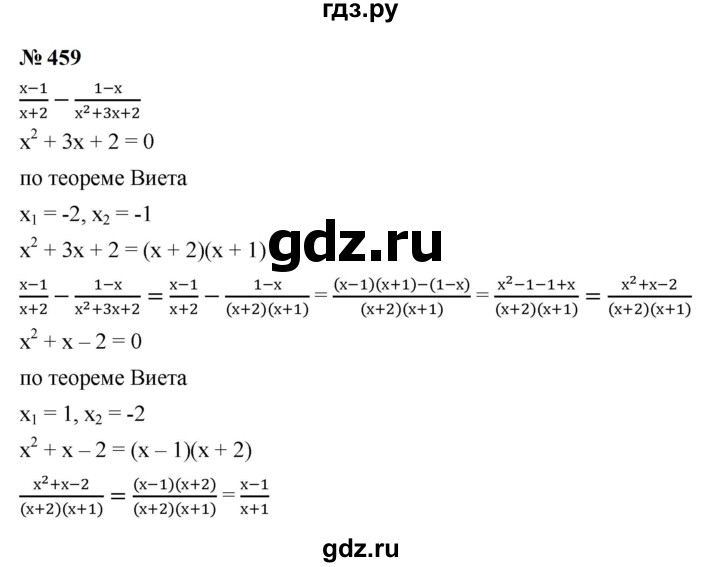 гдз.ру

№ 459

$\frac{x-1}{x+2} - \frac{1-x}{x^2+3x+2}$

$x^2 + 3x + 2 = 0$

по теореме Виета

$x_1 = -2, x_2 = -1$

$x^2 + 3x + 2 = (x + 2)(x + 1)$

gdz.ru

$\frac{x-1}{x+2} - \frac{1-x}{x^2+3x+2} = \frac{x-1}{x+2} - \frac{1-x}{(x+2)(x+1)} = \frac{(x-1)(x+1)-(1-x)}{(x+2)(x+1)} = \frac{x^2-1-1+x}{(x+2)(x+1)} = \frac{x^2+x-2}{(x+2)(x+1)}$

$x^2 + x - 2 = 0$

по теореме Виета

$x_1 = 1, x_2 = -2$

$x^2 + x - 2 = (x - 1)(x + 2)$

$\frac{x^2+x-2}{(x+2)(x+1)} = \frac{(x-1)(x+2)}{(x+2)(x+1)} = \frac{x-1}{x+1}$

gdz.ru